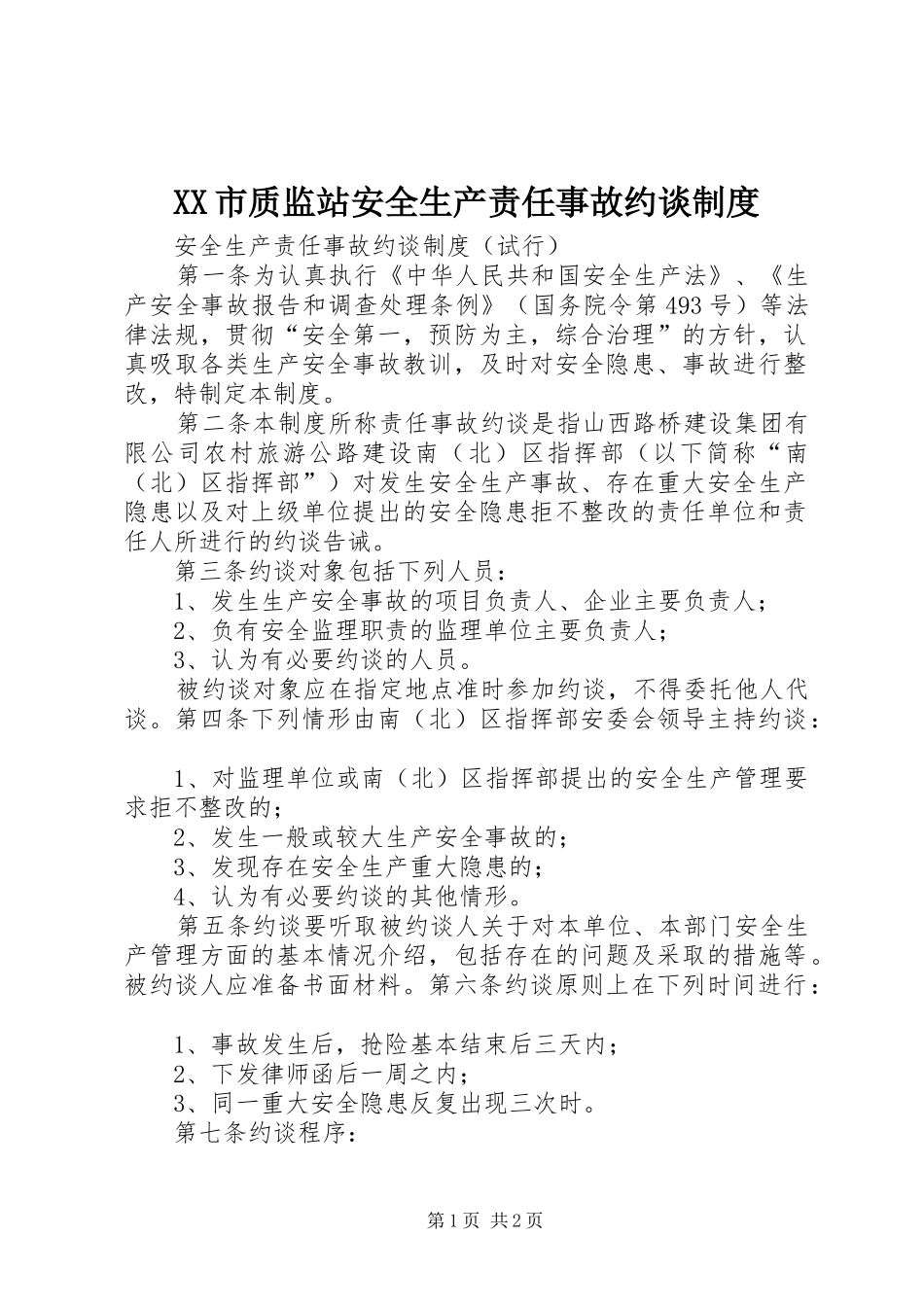 XX市质监站安全生产责任事故约谈制度

安全生产责任事故约谈制度（试行）

第一条为认真执行《中华人民共和国安全生产法》、《生产安全事故报告和调查处理条例》（国务院令第493号）等法律法规，贯彻“安全第一，预防为主，综合治理”的方针，认真吸取各类生产安全事故教训，及时对安全隐患、事故进行整改，特制定本制度。

第二条本制度所称责任事故约谈是指山西路桥建设集团有限公司农村旅游公路建设南（北）区指挥部（以下简称“南（北）区指挥部”）对发生安全生产事故、存在重大安全生产隐患以及对上级单位提出的安全隐患拒不整改的责任单位和责任人所进行的约谈告诫。

第三条约谈对象包括下列人员：

1、发生生产安全事故的项目负责人、企业主要负责人；

2、负有安全监理职责的监理单位主要负责人；

3、认为有必要约谈的人员。

被约谈对象应在指定地点准时参加约谈，不得委托他人代谈。第四条下列情形由南（北）区指挥部安委会领导主持约谈：

1、对监理单位或南（北）区指挥部提出的安全生产管理要求拒不整改的；

2、发生一般或较大生产安全事故的；

3、发现存在安全生产重大隐患的；

4、认为有必要约谈的其他情形。

第五条约谈要听取被约谈人关于对本单位、本部门安全生产管理方面的基本情况介绍，包括存在的问题及采取的措施等。被约谈人应准备书面材料。第六条约谈原则上在下列时间进行：

1、事故发生后，抢险基本结束后三天内；

2、下发律师函后一周之内；

3、同一重大安全隐患反复出现三次时。

第七条约谈程序：

第1页 共2页